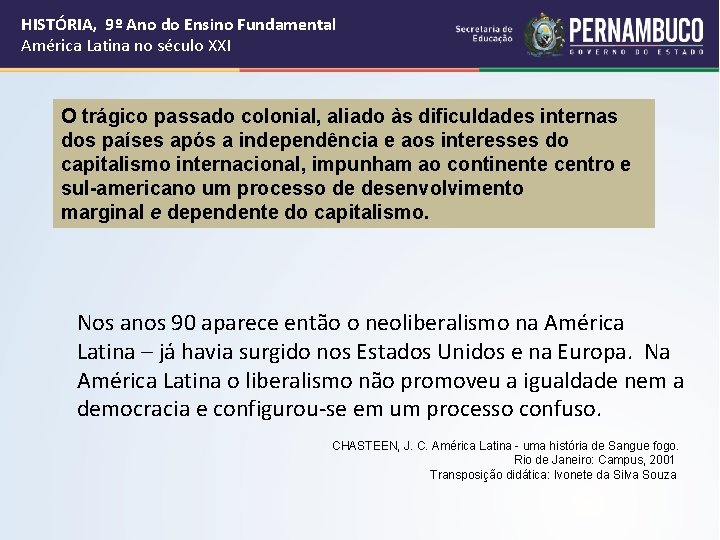 HISTÓRIA, 9º Ano do Ensino Fundamental
América Latina no século XXI

Secretaria de Educação
PERNAMBUCO
GOVERNO DO ESTADO

O trágico passado colonial, aliado às dificuldades internas dos países após a independência e aos interesses do capitalismo internacional, impunham ao continente centro e sul-americano um processo de desenvolvimento marginal e dependente do capitalismo.

Nos anos 90 aparece então o neoliberalismo na América Latina – já havia surgido nos Estados Unidos e na Europa. Na América Latina o liberalismo não promoveu a igualdade nem a democracia e configurou-se em um processo confuso.

CHASTEEN, J. C. América Latina - uma história de Sangue fogo.
Rio de Janeiro: Campus, 2001
Transposição didática: Ivonete da Silva Souza